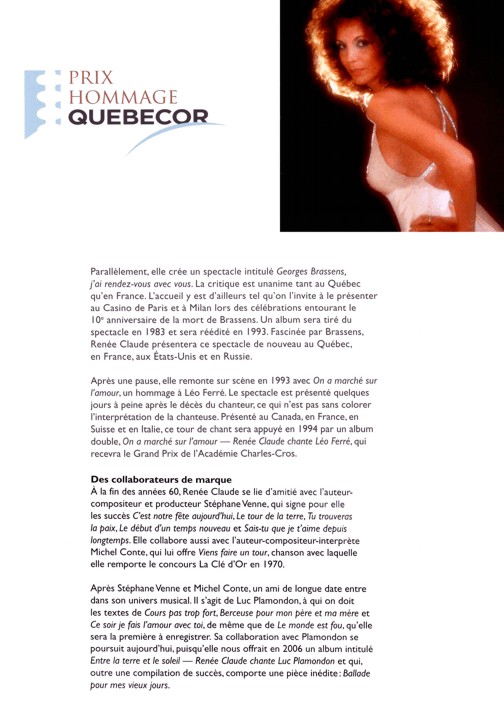 PRIX
HOMMAGE
QUEBECOR

Parallèlement, elle crée un spectacle intitulé Georges Brassens, j'ai rendez-vous avec vous. La critique est unanime tant au Québec qu'en France. L'accueil y est d'ailleurs tel qu'on l'invite à le présenter au Casino de Paris et à Milan lors des célébrations entourant le $10^e$ anniversaire de la mort de Brassens. Un album sera tiré du spectacle en 1983 et sera réédité en 1993. Fascinée par Brassens, Renée Claude présentera ce spectacle de nouveau au Québec, en France, aux États-Unis et en Russie.

Après une pause, elle remonte sur scène en 1993 avec On a marché sur l'amour, un hommage à Léo Ferré. Le spectacle est présenté quelques jours à peine après le décès du chanteur, ce qui n'est pas sans colorer l'interprétation de la chanteuse. Présenté au Canada, en France, en Suisse et en Italie, ce tour de chant sera appuyé en 1994 par un album double, On a marché sur l'amour — Renée Claude chante Léo Ferré, qui recevra le Grand Prix de l'Académie Charles-Cros.

Des collaborateurs de marque
À la fin des années 60, Renée Claude se lie d'amitié avec l'auteur-compositeur et producteur Stéphane Venne, qui signe pour elle les succès C'est notre fête aujourd'hui, Le tour de la terre, Tu trouveras la paix, Le début d'un temps nouveau et Sais-tu que je t'aime depuis longtemps. Elle collabore aussi avec l'auteur-compositeur-interprète Michel Conte, qui lui offre Viens faire un tour, chanson avec laquelle elle remporte le concours La Clé d'Or en 1970.

Après Stéphane Venne et Michel Conte, un ami de longue date entre dans son univers musical. Il s'agit de Luc Plamondon, à qui on doit les textes de Cours pas trop fort, Berceuse pour mon père et ma mère et Ce soir je fais l'amour avec toi, de même que de Le monde est fou, qu'elle sera la première à enregistrer. Sa collaboration avec Plamondon se poursuit aujourd'hui, puisqu'elle nous offrait en 2006 un album intitulé Entre la terre et le soleil — Renée Claude chante Luc Plamondon et qui, outre une compilation de succès, comporte une pièce inédite : Ballade pour mes vieux jours.